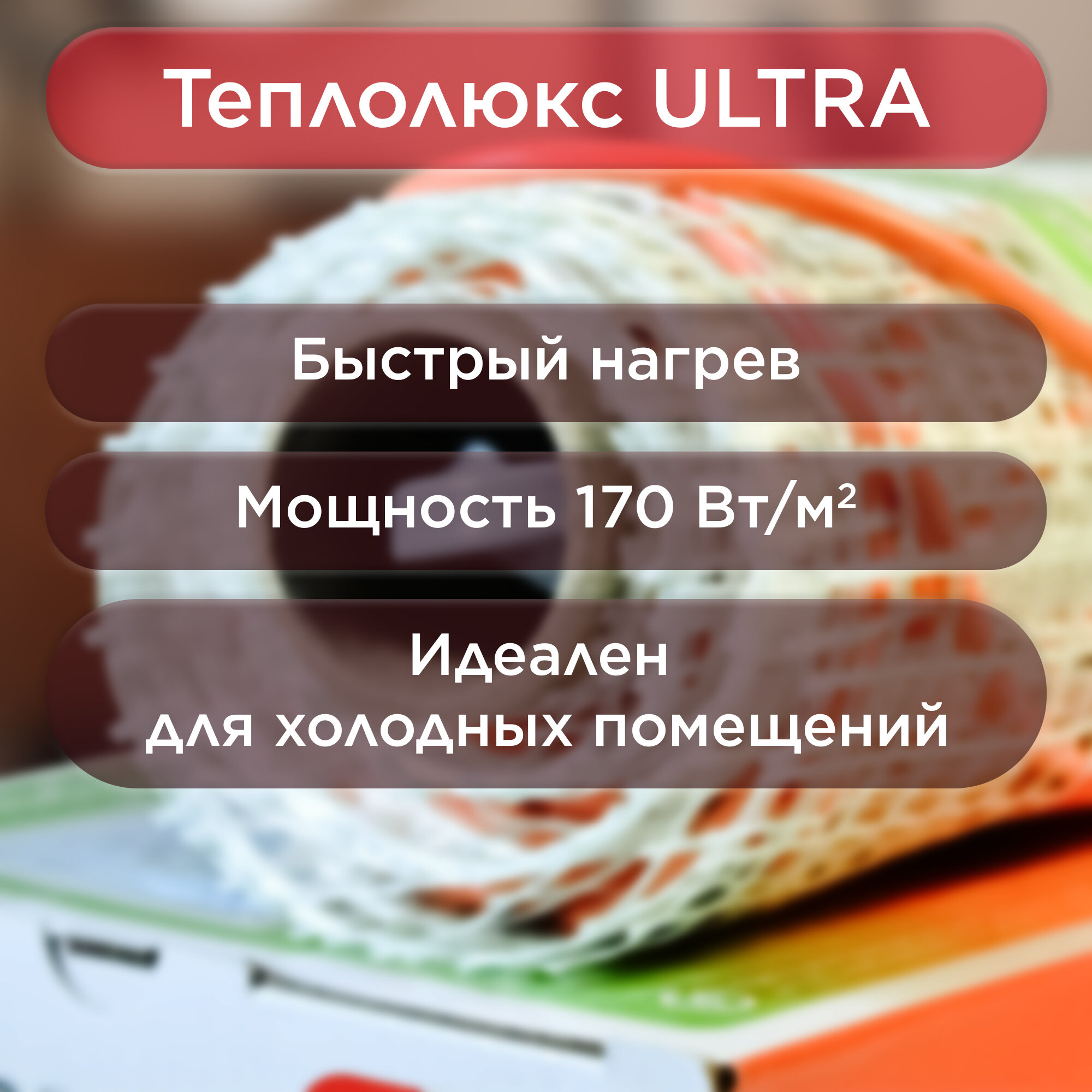 Теплолюкс ULTRA

Быстрый нагрев

Мощность 170 Вт/м²

Идеален для холодных помещений